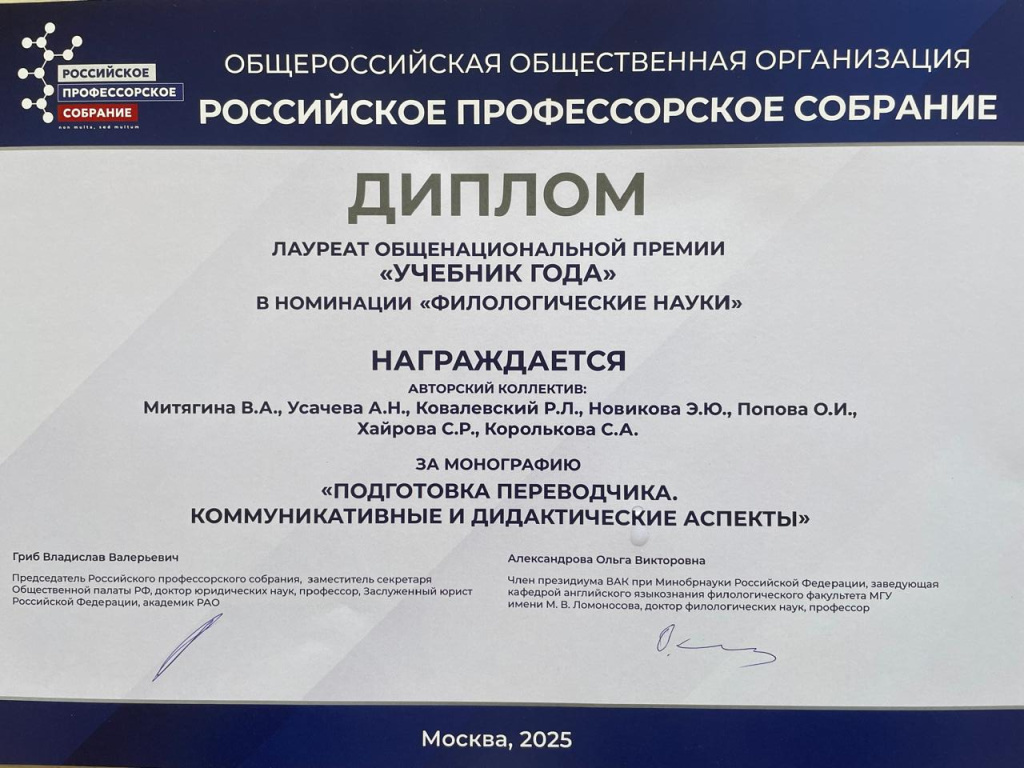 РОССИЙСКОЕ ПРОФЕССОРСКОЕ СОБРАНИЕ
non multa, sed multum

ОБЩЕРОССИЙСКАЯ ОБЩЕСТВЕННАЯ ОРГАНИЗАЦИЯ
РОССИЙСКОЕ ПРОФЕССОРСКОЕ СОБРАНИЕ

ДИПЛОМ

ЛАУРЕАТ ОБЩЕНАЦИОНАЛЬНОЙ ПРЕМИИ
«УЧЕБНИК ГОДА»
В НОМИНАЦИИ «ФИЛОЛОГИЧЕСКИЕ НАУКИ»

НАГРАЖДАЕТСЯ
АВТОРСКИЙ КОЛЛЕКТИВ:
Митягина В.А., Усачева А.Н., Ковалевский Р.Л., Новикова Э.Ю., Попова О.И., Хайрова С.Р., Королькова С.А.

ЗА МОНОГРАФИЮ
«ПОДГОТОВКА ПЕРЕВОДЧИКА. КОММУНИКАТИВНЫЕ И ДИДАКТИЧЕСКИЕ АСПЕКТЫ»

Гриб Владислав Валерьевич

Председатель Российского профессорского собрания, заместитель секретаря Общественной палаты РФ, доктор юридических наук, профессор, Заслуженный юрист Российской Федерации, академик РАО

Александрова Ольга Викторовна

Член президиума ВАК при Минобрнауки Российской Федерации, заведующая кафедрой английского языкознания филологического факультета МГУ имени М. В. Ломоносова, доктор филологических наук, профессор

Москва, 2025